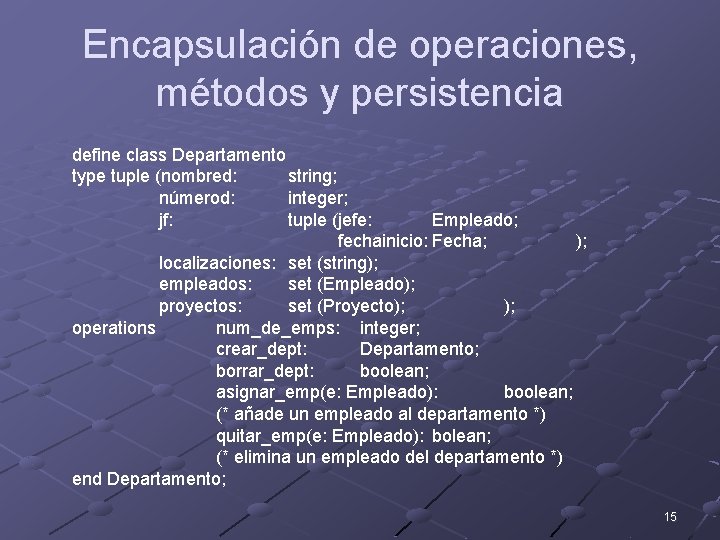 Encapsulación de operaciones, métodos y persistencia

define class Departamento
type tuple (nombred: string;
númerod: integer;
jf: tuple (jefe: Empleado;
fechainicio: Fecha; );
localizaciones: set (string);
empleados: set (Empleado);
proyectos: set (Proyecto); );
operations num_de_emps: integer;
crear_dept: Departamento;
borrar_dept: boolean;
asignar_emp(e: Empleado): boolean;
(* añade un empleado al departamento *)
quitar_emp(e: Empleado): bolean;
(* elimina un empleado del departamento *)
end Departamento;

15